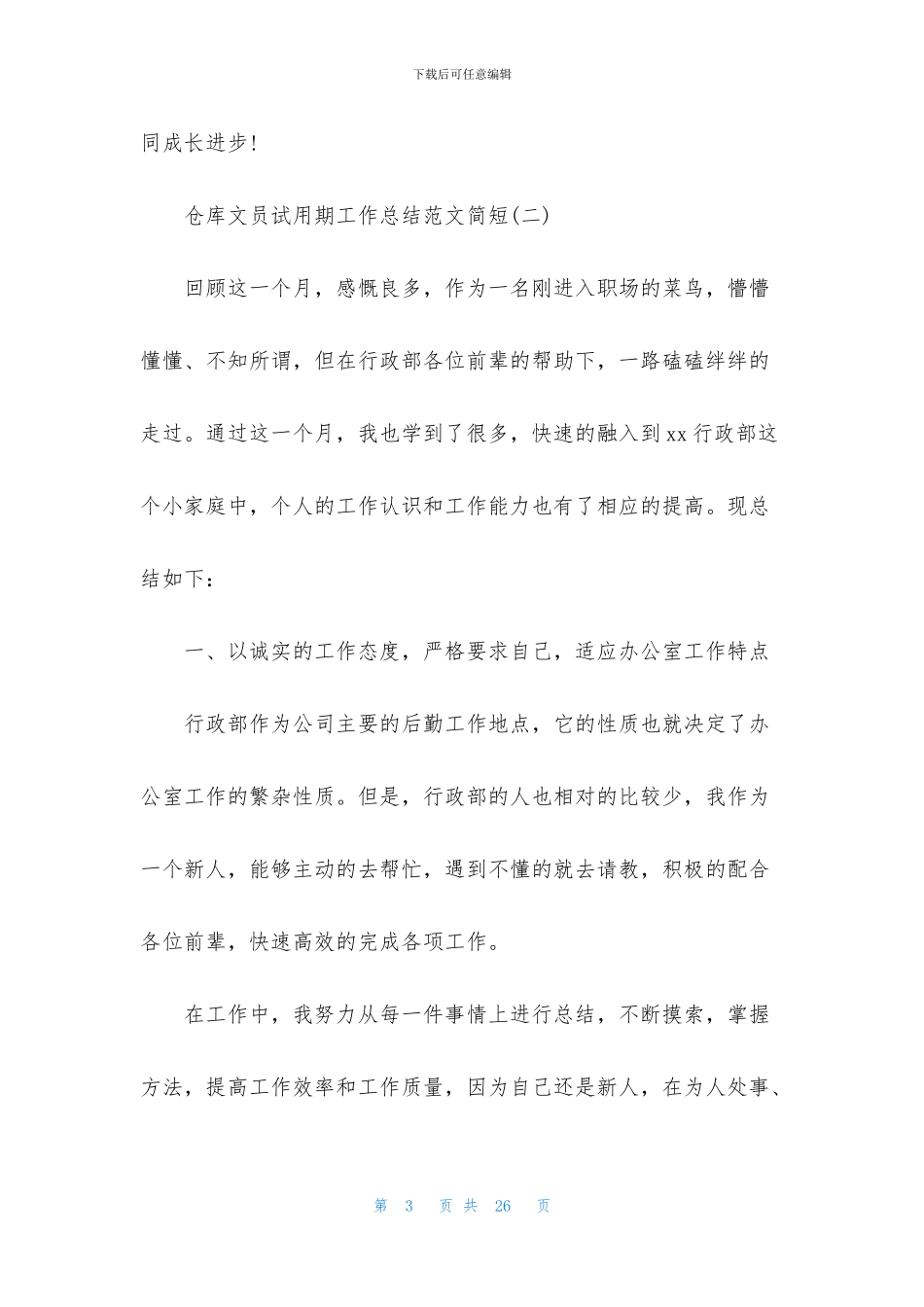 下载后可任意编辑

同成长进步!

仓库文员试用期工作总结范文简短(二)

回顾这一个月，感慨良多，作为一名刚进入职场的菜鸟，懵懵懂懂、不知所谓，但在行政部各位前辈的帮助下，一路磕磕绊绊的走过。通过这一个月，我也学到了很多，快速的融入到xx行政部这个小家庭中，个人的工作认识和工作能力也有了相应的提高。现总结如下:

一、以诚实的工作态度，严格要求自己，适应办公室工作特点

行政部作为公司主要的后勤工作地点，它的性质也就决定了办公室工作的繁杂性质。但是，行政部的人也相对的比较少，我作为一个新人，能够主动的去帮忙，遇到不懂的就去请教，积极的配合各位前辈，快速高效的完成各项工作。

在工作中，我努力从每一件事情上进行总结，不断摸索，掌握方法，提高工作效率和工作质量，因为自己还是新人，在为人处事、

第 3 页 共 26 页